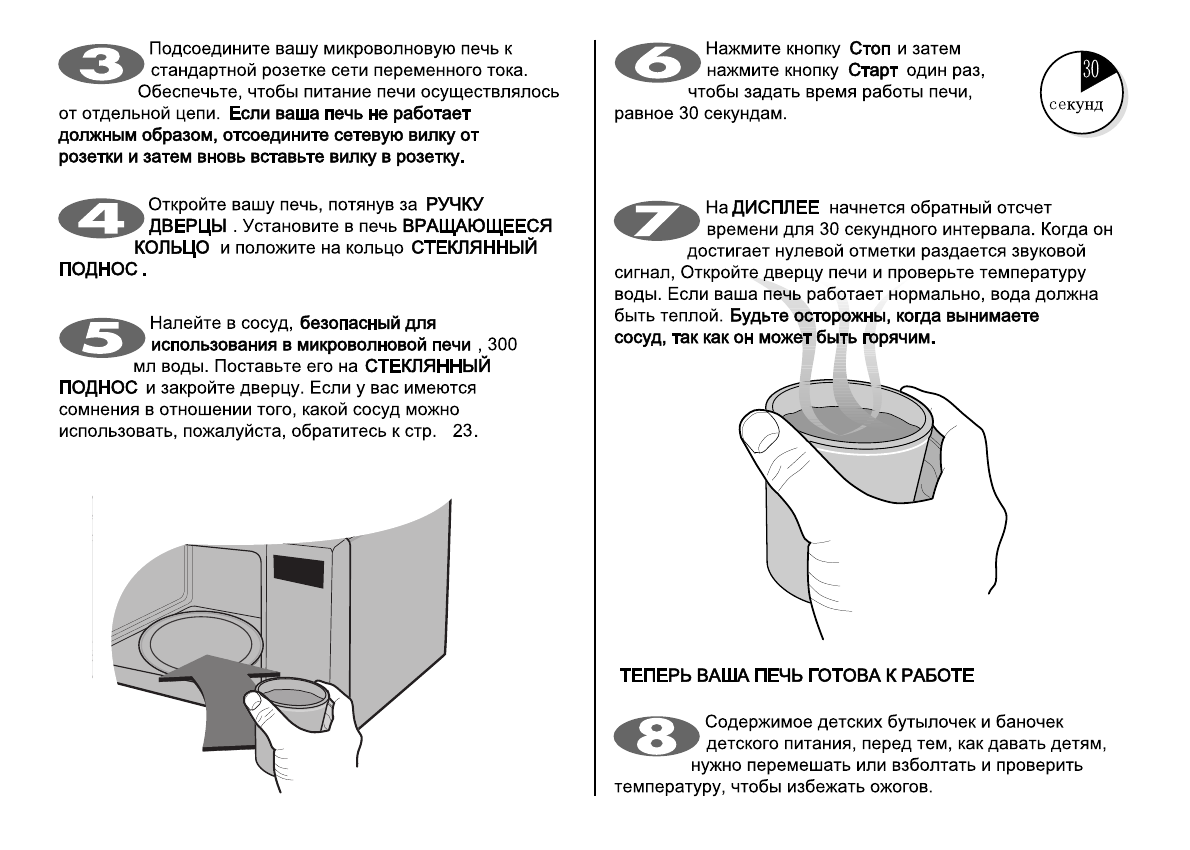 3 Подсоедините вашу микроволновую печь к стандартной розетке сети переменного тока. Обеспечьте, чтобы питание печи осуществлялось от отдельной цепи. Если ваша печь не работает должным образом, отсоедините сетевую вилку от розетки и затем вновь вставьте вилку в розетку.

4 Откройте вашу печь, потянув за РУЧКУ ДВЕРЦЫ . Установите в печь ВРАЩАЮЩЕЕСЯ КОЛЬЦО и положите на кольцо СТЕКЛЯННЫЙ ПОДНОС .

5 Налейте в сосуд, безопасный для использования в микроволновой печи , 300 мл воды. Поставьте его на СТЕКЛЯННЫЙ ПОДНОС и закройте дверцу. Если у вас имеются сомнения в отношении того, какой сосуд можно использовать, пожалуйста, обратитесь к стр. 23.

6 Нажмите кнопку Стоп и затем нажмите кнопку Старт один раз, чтобы задать время работы печи, равное 30 секундам.

30
секунд

7 На ДИСПЛЕЕ начнется обратный отсчет времени для 30 секундного интервала. Когда он достигает нулевой отметки раздается звуковой сигнал, Откройте дверцу печи и проверьте температуру воды. Если ваша печь работает нормально, вода должна быть теплой. Будьте осторожны, когда вынимаете сосуд, так как он может быть горячим.

ТЕПЕРЬ ВАША ПЕЧЬ ГОТОВА К РАБОТЕ

8 Содержимое детских бутылочек и баночек детского питания, перед тем, как давать детям, нужно перемешать или взболтать и проверить температуру, чтобы избежать ожогов.